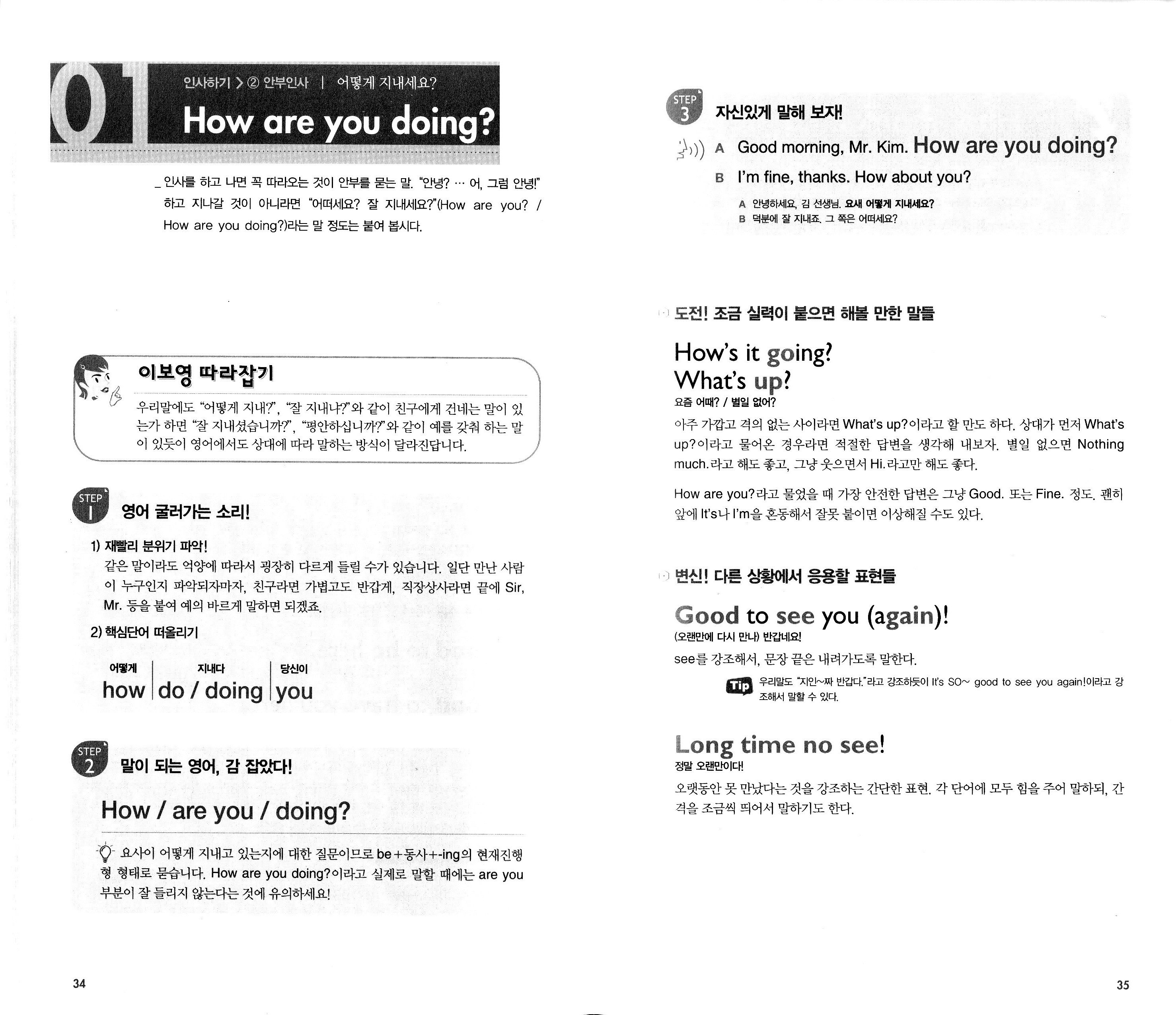 01

인사하기 > ② 안부인사 | 어떻게 지내세요?

How are you doing?

_ 인사를 하고 나면 꼭 따라오는 것이 안부를 묻는 말. "안녕? … 어, 그럼 안녕!" 하고 지나갈 것이 아니라면 "어떠세요? 잘 지내세요?"(How are you? / How are you doing?)라는 말 정도는 붙여 봅시다.

이보영 따라잡기

우리말에도 "어떻게 지내?", "잘 지내냐?"와 같이 친구에게 건네는 말이 있는가 하면 "잘 지내셨습니까?", "평안하십니까?"와 같이 예를 갖춰 하는 말이 있듯이 영어에서도 상대에 따라 말하는 방식이 달라진답니다.

STEP 1 영어 굴러가는 소리!

1) 재빨리 분위기 파악!
같은 말이라도 억양에 따라서 굉장히 다르게 들릴 수가 있습니다. 일단 만난 사람이 누구인지 파악되자마자, 친구라면 가볍고도 반갑게, 직장상사라면 끝에 Sir, Mr. 등을 붙여 예의 바르게 말하면 되겠죠.

2) 핵심단어 떠올리기

| 어떻게 | 지내다 | 당신이 |
|---|---|---|
| how | do / doing | you |

STEP 2 말이 되는 영어, 감 잡았다!

How / are you / doing?

요사이 어떻게 지내고 있는지에 대한 질문이므로 be+동사+-ing의 현재진행형 형태로 묻습니다. How are you doing?이라고 실제로 말할 때에는 are you 부분이 잘 들리지 않는다는 것에 유의하세요!

34

STEP 3 자신있게 말해 보자!

A Good morning, Mr. Kim. How are you doing?
B I'm fine, thanks. How about you?

A 안녕하세요, 김 선생님. 요새 어떻게 지내세요?
B 덕분에 잘 지내죠. 그 쪽은 어떠세요?

도전! 조금 실력이 붙으면 해볼 만한 말들

How's it going?
What's up?
요즘 어때? / 별일 없어?

아주 가깝고 격의 없는 사이라면 What's up?이라고 할 만도 하다. 상대가 먼저 What's up?이라고 물어온 경우라면 적절한 답변을 생각해 내보자. 별일 없으면 Nothing much.라고 해도 좋고, 그냥 웃으면서 Hi.라고만 해도 좋다.

How are you?라고 물었을 때 가장 안전한 답변은 그냥 Good. 또는 Fine. 정도. 괜히 앞에 It's나 I'm을 혼동해서 잘못 붙이면 이상해질 수도 있다.

변신! 다른 상황에서 응용할 표현들

Good to see you (again)!
(오랜만에 다시 만나) 반갑네요!

see를 강조해서, 문장 끝은 내려가도록 말한다.

Tip 우리말도 "지인~짜 반갑다."라고 강조하듯이 It's SO~ good to see you again!이라고 강조해서 말할 수 있다.

Long time no see!
정말 오랜만이다!

오랫동안 못 만났다는 것을 강조하는 간단한 표현. 각 단어에 모두 힘을 주어 말하되, 간격을 조금씩 띄어서 말하기도 한다.

35